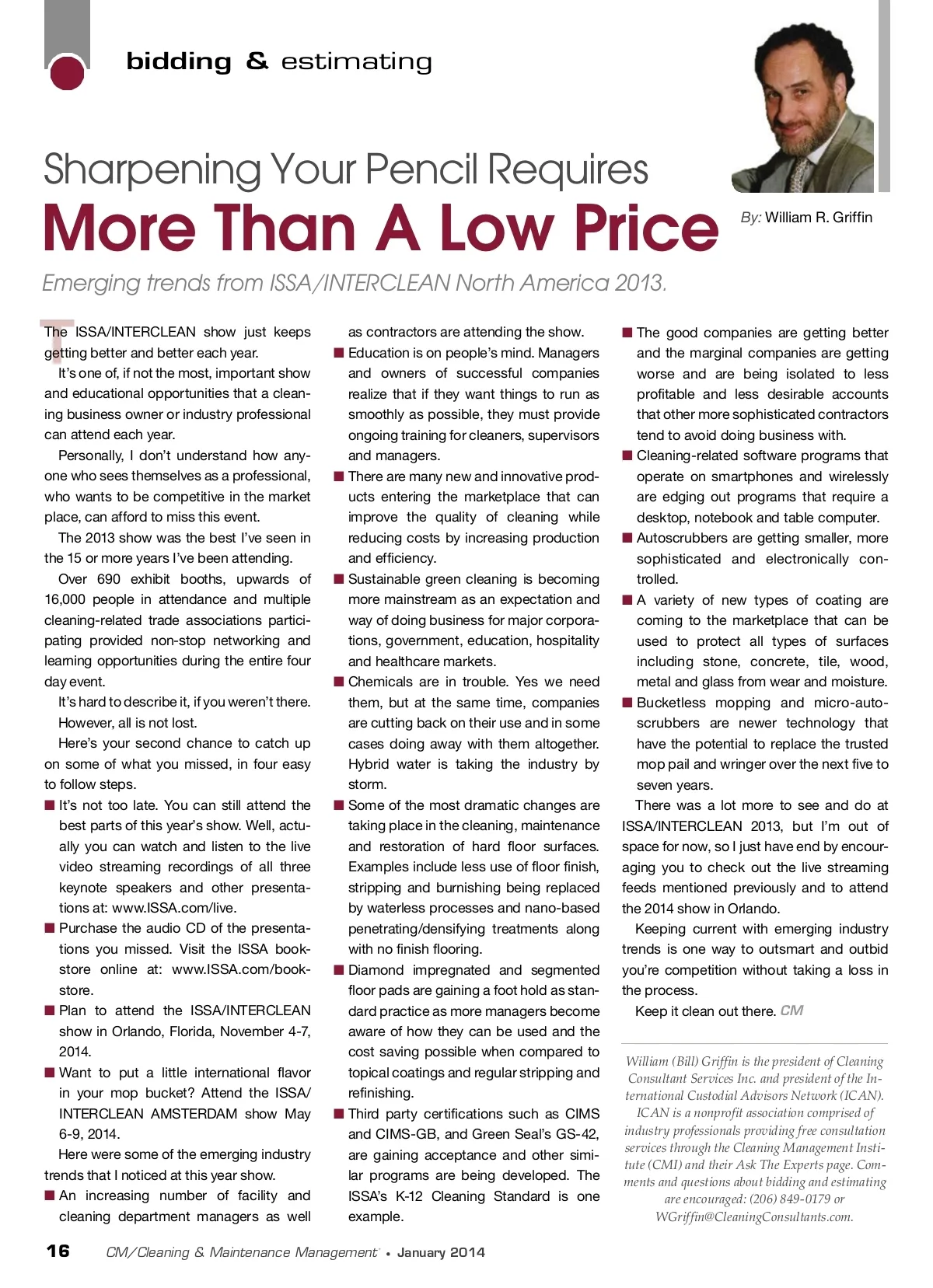 bidding & estimating

Sharpening Your Pencil Requires

More Than A Low Price

By: William R. Griffin

Emerging trends from ISSA/INTERCLEAN North America 2013.

The ISSA/INTERCLEAN show just keeps getting better and better each year.

It's one of, if not the most, important show and educational opportunities that a cleaning business owner or industry professional can attend each year.

Personally, I don't understand how anyone who sees themselves as a professional, who wants to be competitive in the market place, can afford to miss this event.

The 2013 show was the best I've seen in the 15 or more years I've been attending.

Over 690 exhibit booths, upwards of 16,000 people in attendance and multiple cleaning-related trade associations participating provided non-stop networking and learning opportunities during the entire four day event.

It's hard to describe it, if you weren't there. However, all is not lost.

Here's your second chance to catch up on some of what you missed, in four easy to follow steps.

■ It's not too late. You can still attend the best parts of this year's show. Well, actually you can watch and listen to the live video streaming recordings of all three keynote speakers and other presentations at: www.ISSA.com/live.

■ Purchase the audio CD of the presentations you missed. Visit the ISSA bookstore online at: www.ISSA.com/bookstore.

■ Plan to attend the ISSA/INTERCLEAN show in Orlando, Florida, November 4-7, 2014.

■ Want to put a little international flavor in your mop bucket? Attend the ISSA/INTERCLEAN AMSTERDAM show May 6-9, 2014.

Here were some of the emerging industry trends that I noticed at this year show.

■ An increasing number of facility and cleaning department managers as well as contractors are attending the show.

■ Education is on people's mind. Managers and owners of successful companies realize that if they want things to run as smoothly as possible, they must provide ongoing training for cleaners, supervisors and managers.

■ There are many new and innovative products entering the marketplace that can improve the quality of cleaning while reducing costs by increasing production and efficiency.

■ Sustainable green cleaning is becoming more mainstream as an expectation and way of doing business for major corporations, government, education, hospitality and healthcare markets.

■ Chemicals are in trouble. Yes we need them, but at the same time, companies are cutting back on their use and in some cases doing away with them altogether. Hybrid water is taking the industry by storm.

■ Some of the most dramatic changes are taking place in the cleaning, maintenance and restoration of hard floor surfaces. Examples include less use of floor finish, stripping and burnishing being replaced by waterless processes and nano-based penetrating/densifying treatments along with no finish flooring.

■ Diamond impregnated and segmented floor pads are gaining a foot hold as standard practice as more managers become aware of how they can be used and the cost saving possible when compared to topical coatings and regular stripping and refinishing.

■ Third party certifications such as CIMS and CIMS-GB, and Green Seal's GS-42, are gaining acceptance and other similar programs are being developed. The ISSA's K-12 Cleaning Standard is one example.

■ The good companies are getting better and the marginal companies are getting worse and are being isolated to less profitable and less desirable accounts that other more sophisticated contractors tend to avoid doing business with.

■ Cleaning-related software programs that operate on smartphones and wirelessly are edging out programs that require a desktop, notebook and table computer.

■ Autoscrubbers are getting smaller, more sophisticated and electronically controlled.

■ A variety of new types of coating are coming to the marketplace that can be used to protect all types of surfaces including stone, concrete, tile, wood, metal and glass from wear and moisture.

■ Bucketless mopping and micro-autoscrubbers are newer technology that have the potential to replace the trusted mop pail and wringer over the next five to seven years.

There was a lot more to see and do at ISSA/INTERCLEAN 2013, but I'm out of space for now, so I just have end by encouraging you to check out the live streaming feeds mentioned previously and to attend the 2014 show in Orlando.

Keeping current with emerging industry trends is one way to outsmart and outbid you're competition without taking a loss in the process.

Keep it clean out there. CM

William (Bill) Griffin is the president of Cleaning Consultant Services Inc. and president of the International Custodial Advisors Network (ICAN). ICAN is a nonprofit association comprised of industry professionals providing free consultation services through the Cleaning Management Institute (CMI) and their Ask The Experts page. Comments and questions about bidding and estimating are encouraged: (206) 849-0179 or WGriffin@CleaningConsultants.com.

16 CM/Cleaning & Maintenance Management • January 2014